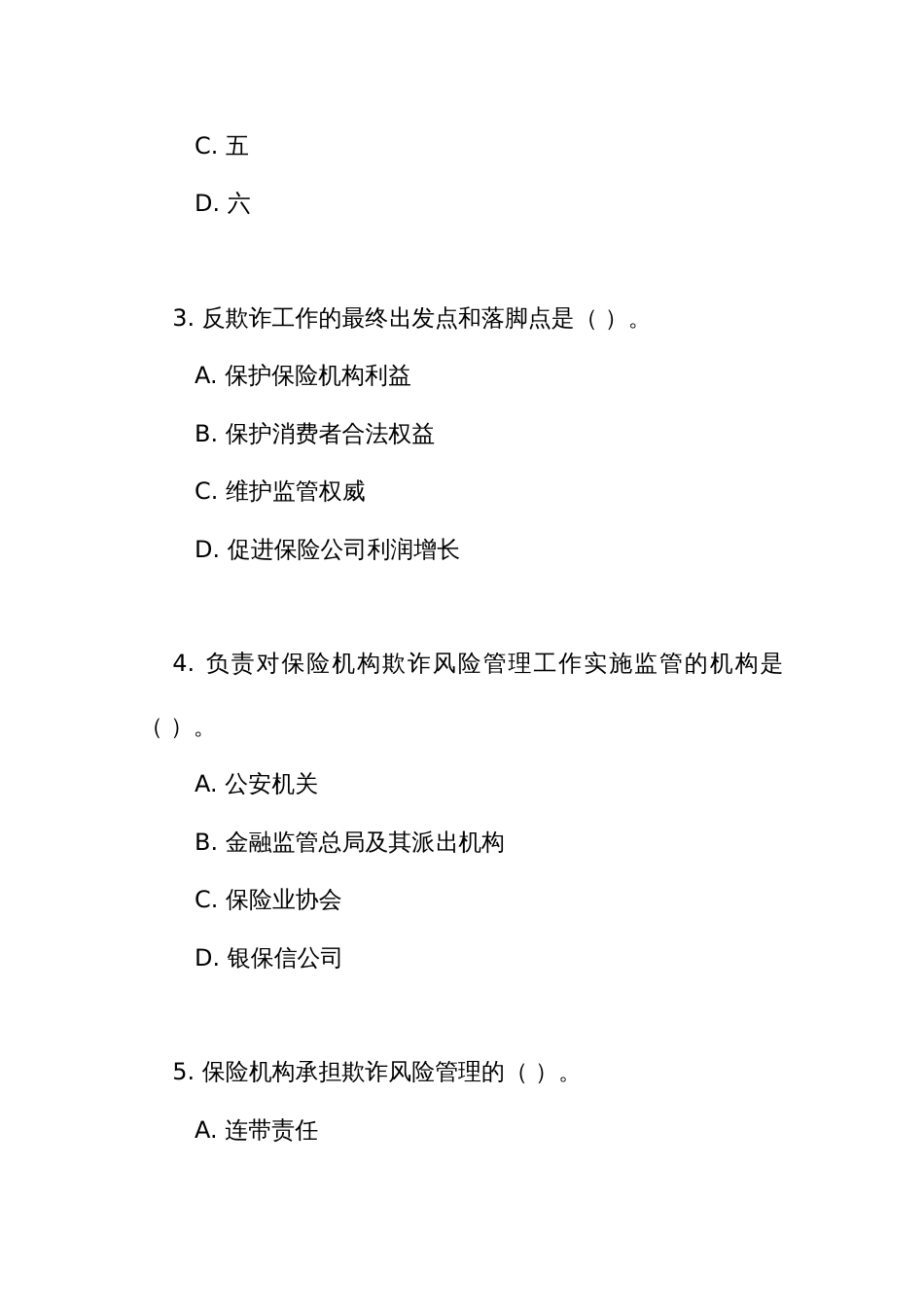 C. 五

D. 六

3. 反欺诈工作的最终出发点和落脚点是（ ）。

A. 保护保险机构利益

B. 保护消费者合法权益

C. 维护监管权威

D. 促进保险公司利润增长

4. 负责对保险机构欺诈风险管理工作实施监管的机构是（ ）。

A. 公安机关

B. 金融监管总局及其派出机构

C. 保险业协会

D. 银保信公司

5. 保险机构承担欺诈风险管理的（ ）。

A. 连带责任